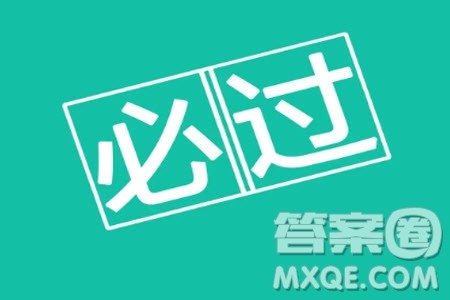 必过

答案圈
MXQE.COM